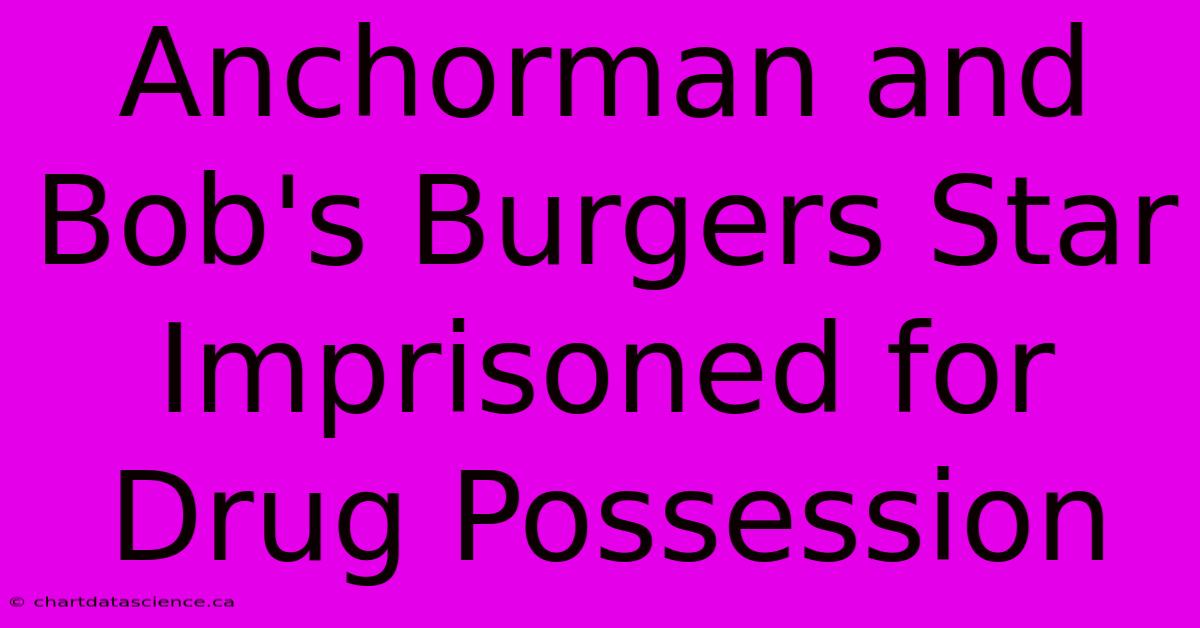 Anchorman and Bob's Burgers Star Imprisoned for Drug Possession

© chartdatascience.ca